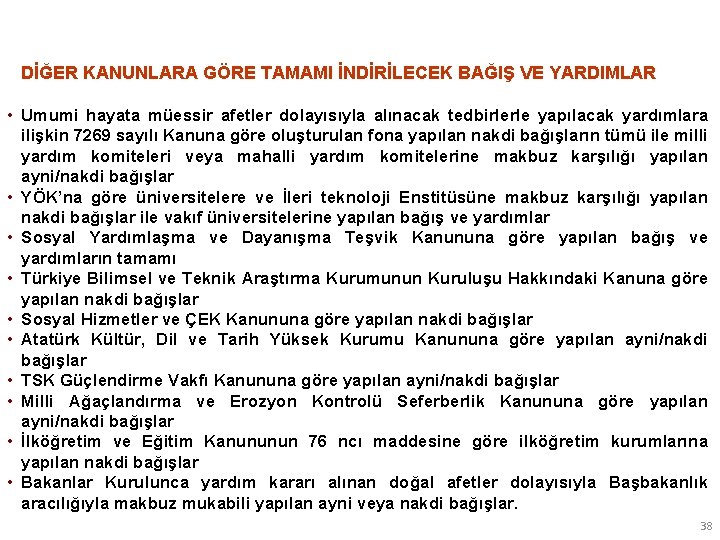 DİĞER KANUNLARA GÖRE TAMAMI İNDİRİLECEK BAĞIŞ VE YARDIMLAR

• Umumi hayata müessir afetler dolayısıyla alınacak tedbirlerle yapılacak yardımlara ilişkin 7269 sayılı Kanuna göre oluşturulan fona yapılan nakdi bağışların tümü ile milli yardım komiteleri veya mahalli yardım komitelerine makbuz karşılığı yapılan ayni/nakdi bağışlar
• YÖK'na göre üniversitelere ve İleri teknoloji Enstitüsüne makbuz karşılığı yapılan nakdi bağışlar ile vakıf üniversitelerine yapılan bağış ve yardımlar
• Sosyal Yardımlaşma ve Dayanışma Teşvik Kanununa göre yapılan bağış ve yardımların tamamı
• Türkiye Bilimsel ve Teknik Araştırma Kurumunun Kuruluşu Hakkındaki Kanuna göre yapılan nakdi bağışlar
• Sosyal Hizmetler ve ÇEK Kanununa göre yapılan nakdi bağışlar
• Atatürk Kültür, Dil ve Tarih Yüksek Kurumu Kanununa göre yapılan ayni/nakdi bağışlar
• TSK Güçlendirme Vakfı Kanununa göre yapılan ayni/nakdi bağışlar
• Milli Ağaçlandırma ve Erozyon Kontrolü Seferberlik Kanununa göre yapılan ayni/nakdi bağışlar
• İlköğretim ve Eğitim Kanununun 76 ncı maddesine göre ilköğretim kurumlarına yapılan nakdi bağışlar
• Bakanlar Kurulunca yardım kararı alınan doğal afetler dolayısıyla Başbakanlık aracılığıyla makbuz mukabili yapılan ayni veya nakdi bağışlar.

38